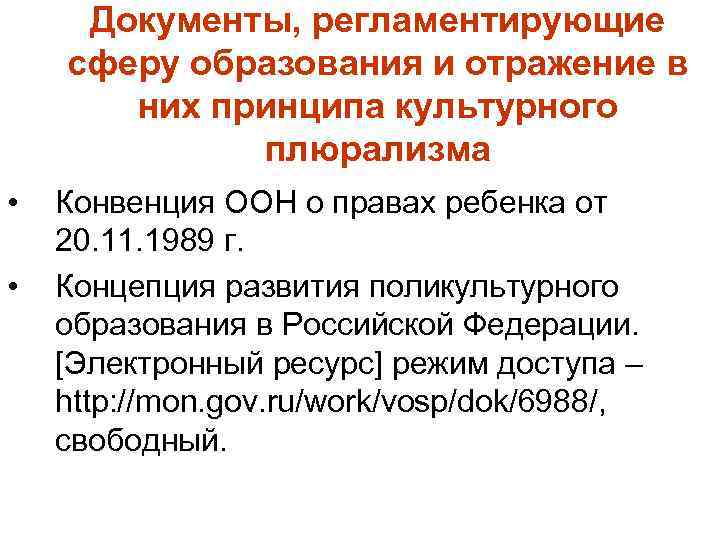 Документы, регламентирующие сферу образования и отражение в них принципа культурного плюрализма

• Конвенция ООН о правах ребенка от 20.11.1989 г.

• Концепция развития поликультурного образования в Российской Федерации. [Электронный ресурс] режим доступа – http://mon.gov.ru/work/vosp/dok/6988/, свободный.